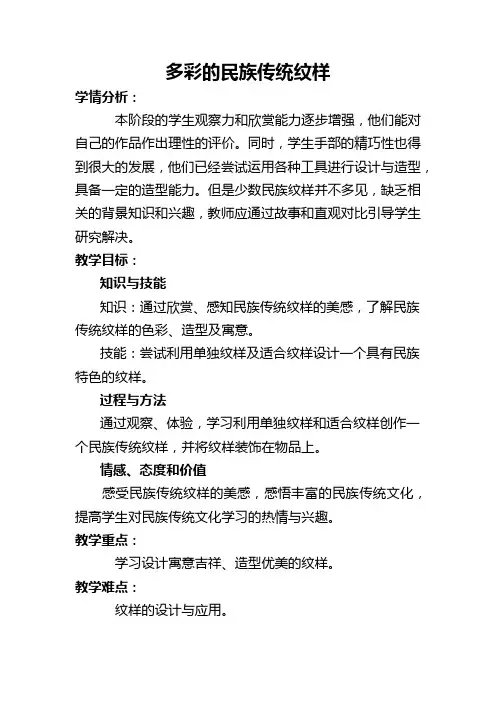 多彩的民族传统纹样

学情分析：

本阶段的学生观察力和欣赏能力逐步增强，他们能对自己的作品作出理性的评价。同时，学生手部的精巧性也得到很大的发展，他们已经尝试运用各种工具进行设计与造型，具备一定的造型能力。但是少数民族纹样并不多见，缺乏相关的背景知识和兴趣，教师应通过故事和直观对比引导学生研究解决。

教学目标：

知识与技能

知识：通过欣赏、感知民族传统纹样的美感，了解民族传统纹样的色彩、造型及寓意。

技能：尝试利用单独纹样及适合纹样设计一个具有民族特色的纹样。

过程与方法

通过观察、体验，学习利用单独纹样和适合纹样创作一个民族传统纹样，并将纹样装饰在物品上。

情感、态度和价值

感受民族传统纹样的美感，感悟丰富的民族传统文化，提高学生对民族传统文化学习的热情与兴趣。

教学重点：

学习设计寓意吉祥、造型优美的纹样。

教学难点：

纹样的设计与应用。